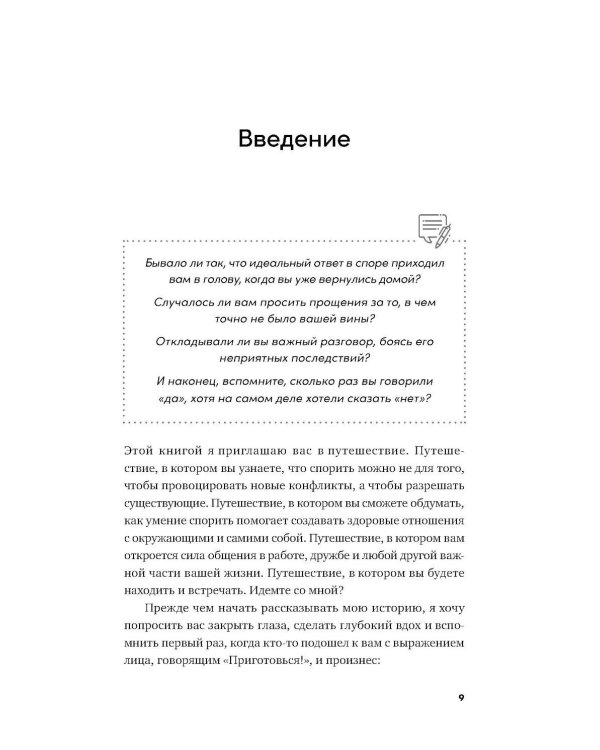 Введение

Бывало ли так, что идеальный ответ в споре приходил вам в голову, когда вы уже вернулись домой?

Случалось ли вам просить прощения за то, в чем точно не было вашей вины?

Откладывали ли вы важный разговор, боясь его неприятных последствий?

И наконец, вспомните, сколько раз вы говорили «да», хотя на самом деле хотели сказать «нет»?

Этой книгой я приглашаю вас в путешествие. Путешествие, в котором вы узнаете, что спорить можно не для того, чтобы провоцировать новые конфликты, а чтобы разрешать существующие. Путешествие, в котором вы сможете обдумать, как умение спорить помогает создавать здоровые отношения с окружающими и самими собой. Путешествие, в котором вам откроется сила общения в работе, дружбе и любой другой важной части вашей жизни. Путешествие, в котором вы будете находить и встречать. Идемте со мной?

Прежде чем начать рассказывать мою историю, я хочу попросить вас закрыть глаза, сделать глубокий вдох и вспомнить первый раз, когда кто-то подошел к вам с выражением лица, говорящим «Приготовься!», и произнес:

9